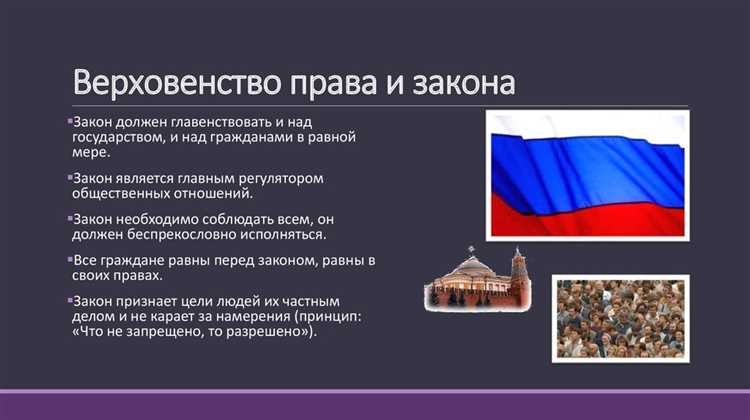 Верховенство права и закона

▪Закон должен главенствовать и над государством, и над гражданами в равной мере.

▪Закон является главным регулятором общественных отношений.

▪Закон необходимо соблюдать всем, он должен беспрекословно исполняться.

▪Все граждане равны перед законом, равны в своих правах.

▪Закон признает цели людей их частным делом и не карает за намерения (принцип: «Что не запрещено, то разрешено»).